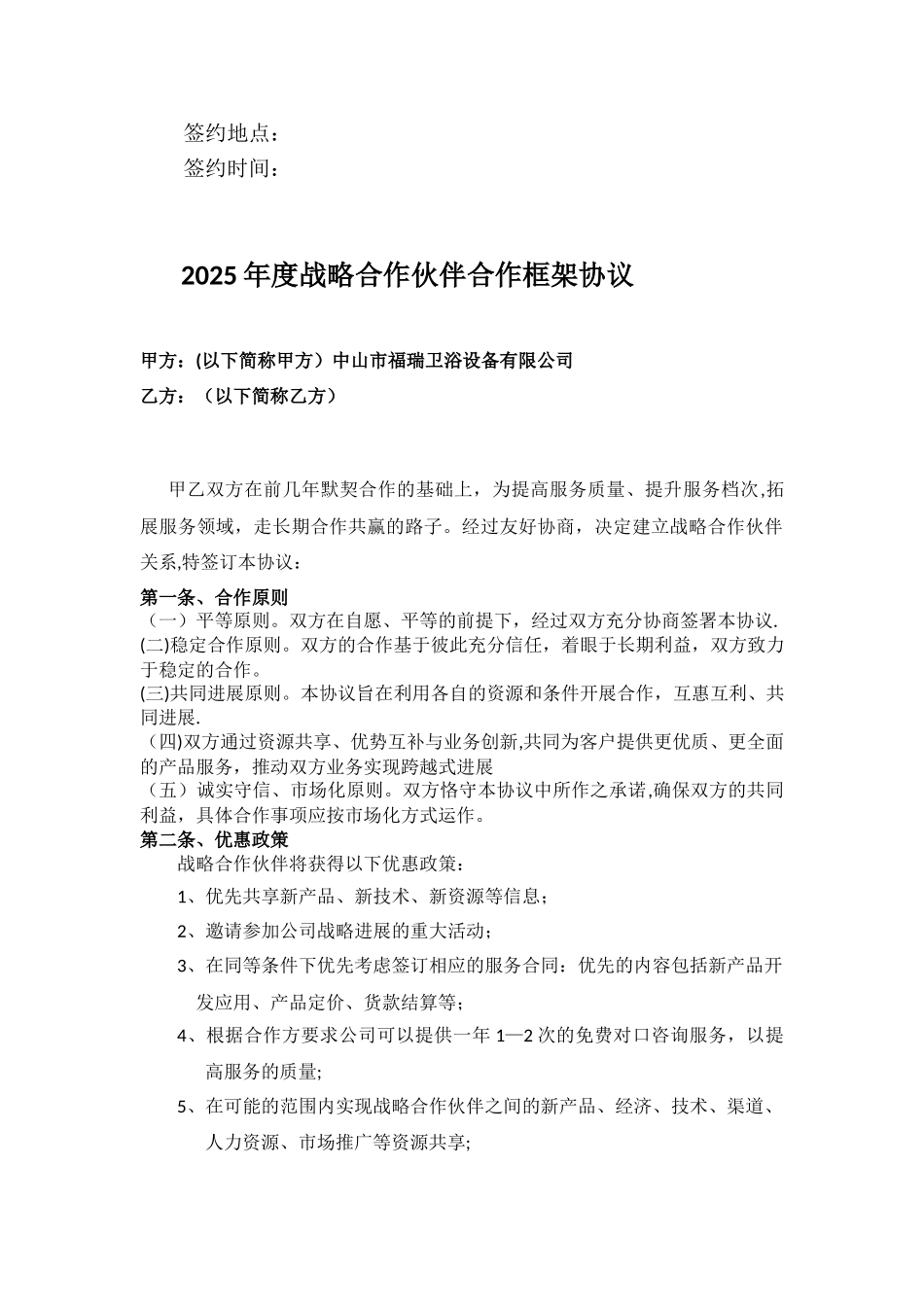 签约地点：
签约时间：

2025 年度战略合作伙伴合作框架协议

甲方：(以下简称甲方）中山市福瑞卫浴设备有限公司
乙方：（以下简称乙方）

甲乙双方在前几年默契合作的基础上，为提高服务质量、提升服务档次,拓展服务领域，走长期合作共赢的路子。经过友好协商，决定建立战略合作伙伴关系,特签订本协议：

第一条、合作原则
（一）平等原则。双方在自愿、平等的前提下，经过双方充分协商签署本协议.
(二)稳定合作原则。双方的合作基于彼此充分信任，着眼于长期利益，双方致力于稳定的合作。
(三)共同进展原则。本协议旨在利用各自的资源和条件开展合作，互惠互利、共同进展.
(四)双方通过资源共享、优势互补与业务创新,共同为客户提供更优质、更全面的产品服务，推动双方业务实现跨越式进展
（五）诚实守信、市场化原则。双方恪守本协议中所作之承诺,确保双方的共同利益，具体合作事项应按市场化方式运作。
第二条、优惠政策
战略合作伙伴将获得以下优惠政策：
1、优先共享新产品、新技术、新资源等信息；
2、邀请参加公司战略进展的重大活动；
3、在同等条件下优先考虑签订相应的服务合同：优先的内容包括新产品开发应用、产品定价、货款结算等；
4、根据合作方要求公司可以提供一年 1—2 次的免费对口咨询服务，以提高服务的质量;
5、在可能的范围内实现战略合作伙伴之间的新产品、经济、技术、渠道、人力资源、市场推广等资源共享;